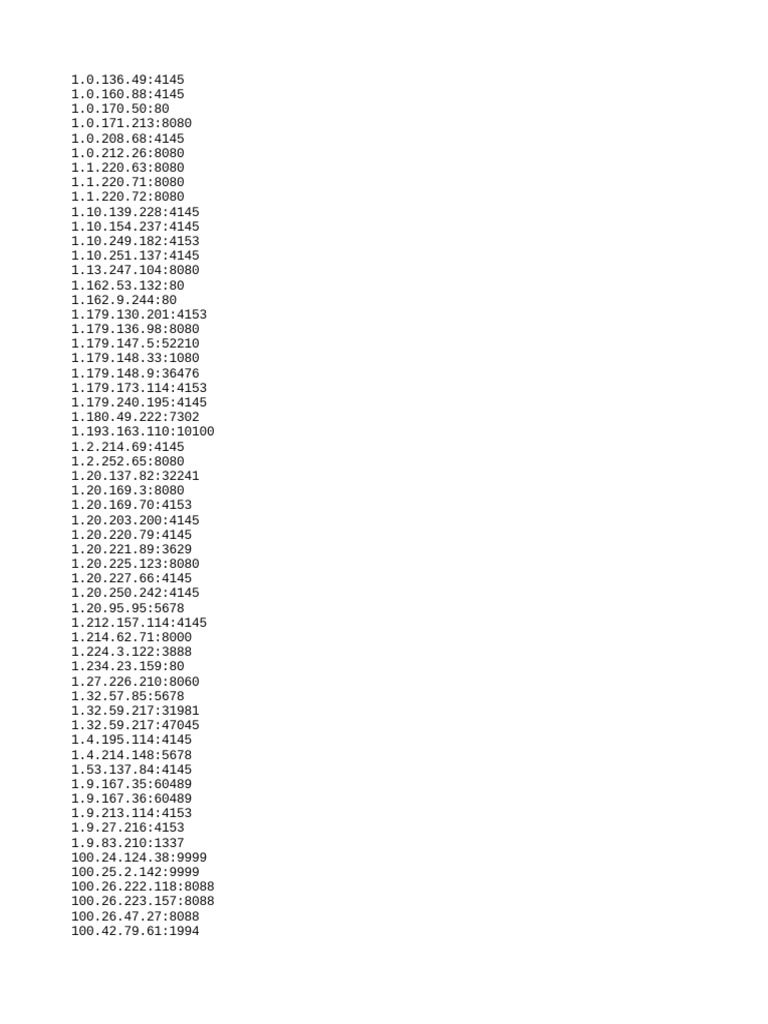 1.0.136.49:4145
1.0.160.88:4145
1.0.170.50:80
1.0.171.213:8080
1.0.208.68:4145
1.0.212.26:8080
1.1.220.63:8080
1.1.220.71:8080
1.1.220.72:8080
1.10.139.228:4145
1.10.154.237:4145
1.10.249.182:4153
1.10.251.137:4145
1.13.247.104:8080
1.162.53.132:80
1.162.9.244:80
1.179.130.201:4153
1.179.136.98:8080
1.179.147.5:52210
1.179.148.33:1080
1.179.148.9:36476
1.179.173.114:4153
1.179.240.195:4145
1.180.49.222:7302
1.193.163.110:10100
1.2.214.69:4145
1.2.252.65:8080
1.20.137.82:32241
1.20.169.3:8080
1.20.169.70:4153
1.20.203.200:4145
1.20.220.79:4145
1.20.221.89:3629
1.20.225.123:8080
1.20.227.66:4145
1.20.250.242:4145
1.20.95.95:5678
1.212.157.114:4145
1.214.62.71:8000
1.224.3.122:3888
1.234.23.159:80
1.27.226.210:8060
1.32.57.85:5678
1.32.59.217:31981
1.32.59.217:47045
1.4.195.114:4145
1.4.214.148:5678
1.53.137.84:4145
1.9.167.35:60489
1.9.167.36:60489
1.9.213.114:4153
1.9.27.216:4153
1.9.83.210:1337
100.24.124.38:9999
100.25.2.142:9999
100.26.222.118:8088
100.26.223.157:8088
100.26.47.27:8088
100.42.79.61:1994